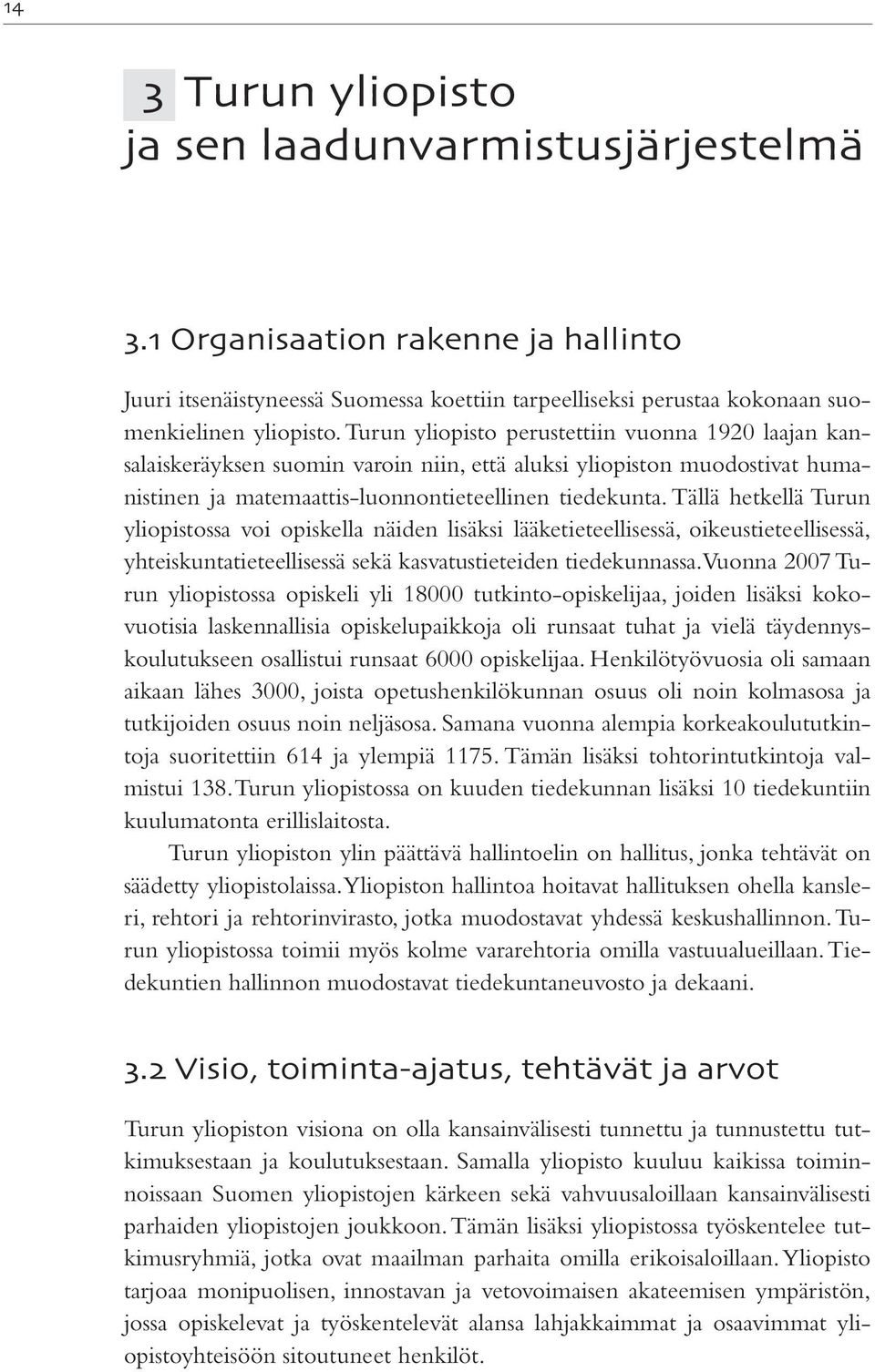 14

3 Turun yliopisto ja sen laadunvarmistusjärjestelmä

3.1 Organisaation rakenne ja hallinto

Juuri itsenäistyneessä Suomessa koettiin tarpeelliseksi perustaa kokonaan suomenkielinen yliopisto. Turun yliopisto perustettiin vuonna 1920 laajan kansalaiskeräyksen suomin varoin niin, että aluksi yliopiston muodostivat humanistinen ja matemaattis-luonnontieteellinen tiedekunta. Tällä hetkellä Turun yliopistossa voi opiskella näiden lisäksi lääketieteellisessä, oikeustieteellisessä, yhteiskuntatieteellisessä sekä kasvatustieteiden tiedekunnassa. Vuonna 2007 Turun yliopistossa opiskeli yli 18000 tutkinto-opiskelijaa, joiden lisäksi kokovuotisia laskennallisia opiskelupaikkoja oli runsaat tuhat ja vielä täydennyskoulutukseen osallistui runsaat 6000 opiskelijaa. Henkilötyövuosia oli samaan aikaan lähes 3000, joista opetushenkilökunnan osuus oli noin kolmasosa ja tutkijoiden osuus noin neljäsosa. Samana vuonna alempia korkeakoulututkintoja suoritettiin 614 ja ylempiä 1175. Tämän lisäksi tohtorintutkintoja valmistui 138. Turun yliopistossa on kuuden tiedekunnan lisäksi 10 tiedekuntiin kuulumatonta erillislaitosta.

Turun yliopiston ylin päättävä hallintoelin on hallitus, jonka tehtävät on säädetty yliopistolaissa. Yliopiston hallintoa hoitavat hallituksen ohella kansleri, rehtori ja rehtorinvirasto, jotka muodostavat yhdessä keskushallinnon. Turun yliopistossa toimii myös kolme vararehtoria omilla vastuualueillaan. Tiedekuntien hallinnon muodostavat tiedekuntaneuvosto ja dekaani.

3.2 Visio, toiminta-ajatus, tehtävät ja arvot

Turun yliopiston visiona on olla kansainvälisesti tunnettu ja tunnustettu tutkimuksestaan ja koulutuksestaan. Samalla yliopisto kuuluu kaikissa toiminnoissaan Suomen yliopistojen kärkeen sekä vahvuusaloillaan kansainvälisesti parhaiden yliopistojen joukkoon. Tämän lisäksi yliopistossa työskentelee tutkimusryhmiä, jotka ovat maailman parhaita omilla erikoisaloillaan. Yliopisto tarjoaa monipuolisen, innostavan ja vetovoimaisen akateemisen ympäristön, jossa opiskelevat ja työskentelevät alansa lahjakkaimmat ja osaavimmat yliopistoyhteisöön sitoutuneet henkilöt.